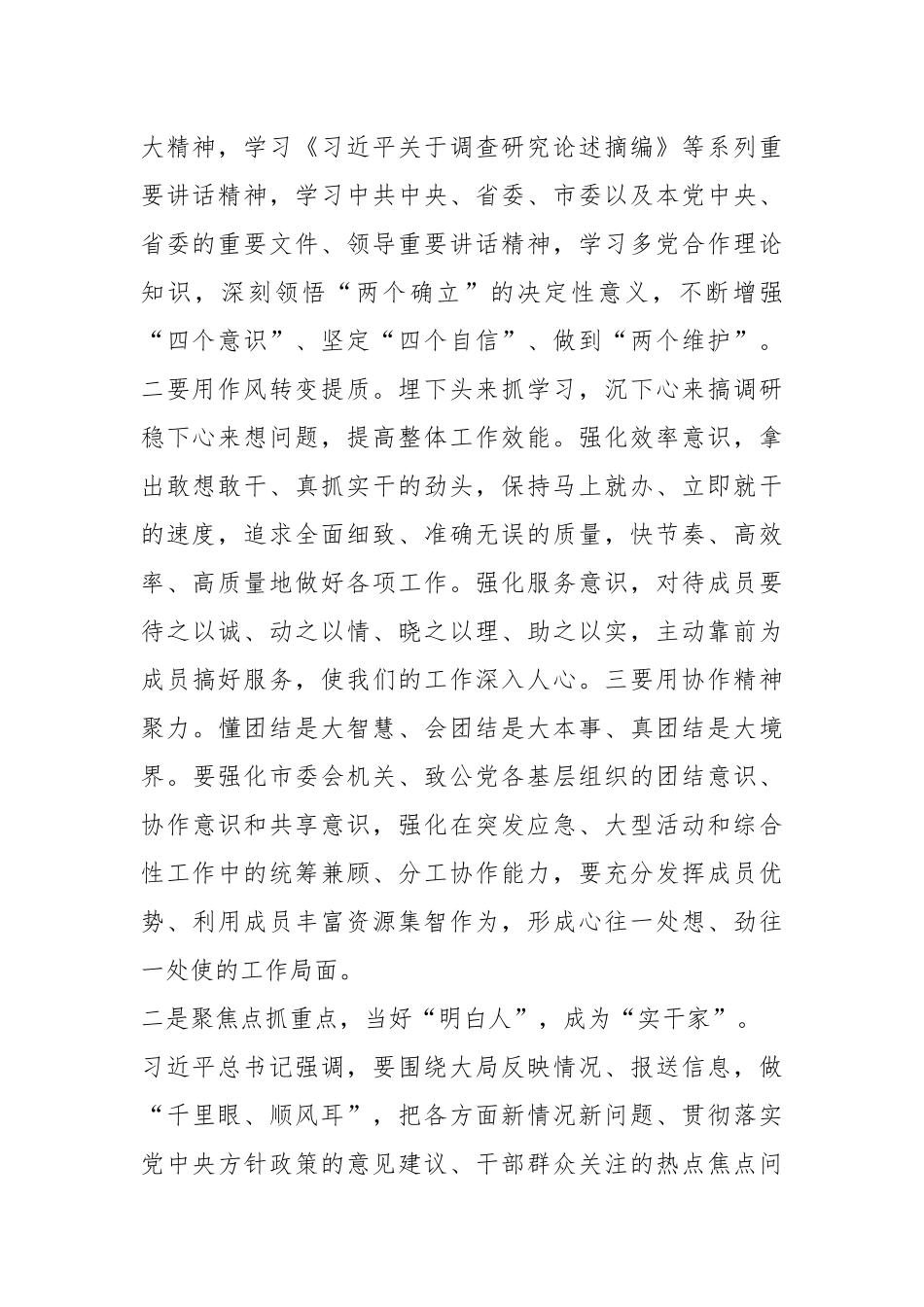 大精神，学习《习近平关于调查研究论述摘编》等系列重要讲话精神，学习中共中央、省委、市委以及本党中央、省委的重要文件、领导重要讲话精神，学习多党合作理论知识，深刻领悟“两个确立”的决定性意义，不断增强“四个意识”、坚定“四个自信”、做到“两个维护”。二要用作风转变提质。埋下头来抓学习，沉下心来搞调研稳下心来想问题，提高整体工作效能。强化效率意识，拿出敢想敢干、真抓实干的劲头，保持马上就办、立即就干的速度，追求全面细致、准确无误的质量，快节奏、高效率、高质量地做好各项工作。强化服务意识，对待成员要待之以诚、动之以情、晓之以理、助之以实，主动靠前为成员搞好服务，使我们的工作深入人心。三要用协作精神聚力。懂团结是大智慧、会团结是大本事、真团结是大境界。要强化市委会机关、致公党各基层组织的团结意识、协作意识和共享意识，强化在突发应急、大型活动和综合性工作中的统筹兼顾、分工协作能力，要充分发挥成员优势、利用成员丰富资源集智作为，形成心往一处想、劲往一处使的工作局面。

二是聚焦点抓重点，当好“明白人”，成为“实干家”。

习近平总书记强调，要围绕大局反映情况、报送信息，做“千里眼、顺风耳”，把各方面新情况新问题、贯彻落实党中央方针政策的意见建议、干部群众关注的热点焦点问